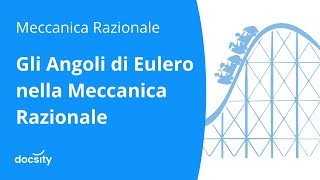 Meccanica Razionale

Gli Angoli di Eulero nella Meccanica Razionale

docsity